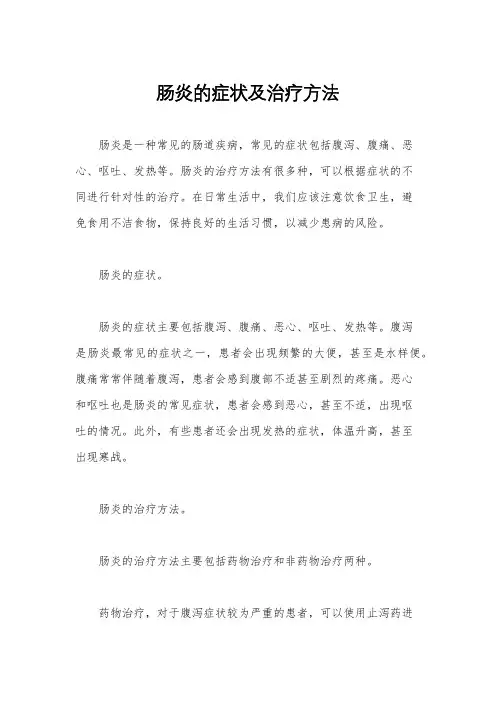 肠炎的症状及治疗方法

肠炎是一种常见的肠道疾病，常见的症状包括腹泻、腹痛、恶心、呕吐、发热等。肠炎的治疗方法有很多种，可以根据症状的不同进行针对性的治疗。在日常生活中，我们应该注意饮食卫生，避免食用不洁食物，保持良好的生活习惯，以减少患病的风险。

肠炎的症状。

肠炎的症状主要包括腹泻、腹痛、恶心、呕吐、发热等。腹泻是肠炎最常见的症状之一，患者会出现频繁的大便，甚至是水样便。腹痛常常伴随着腹泻，患者会感到腹部不适甚至剧烈的疼痛。恶心和呕吐也是肠炎的常见症状，患者会感到恶心，甚至不适，出现呕吐的情况。此外，有些患者还会出现发热的症状，体温升高，甚至出现寒战。

肠炎的治疗方法。

肠炎的治疗方法主要包括药物治疗和非药物治疗两种。

药物治疗，对于腹泻症状较为严重的患者，可以使用止泻药进